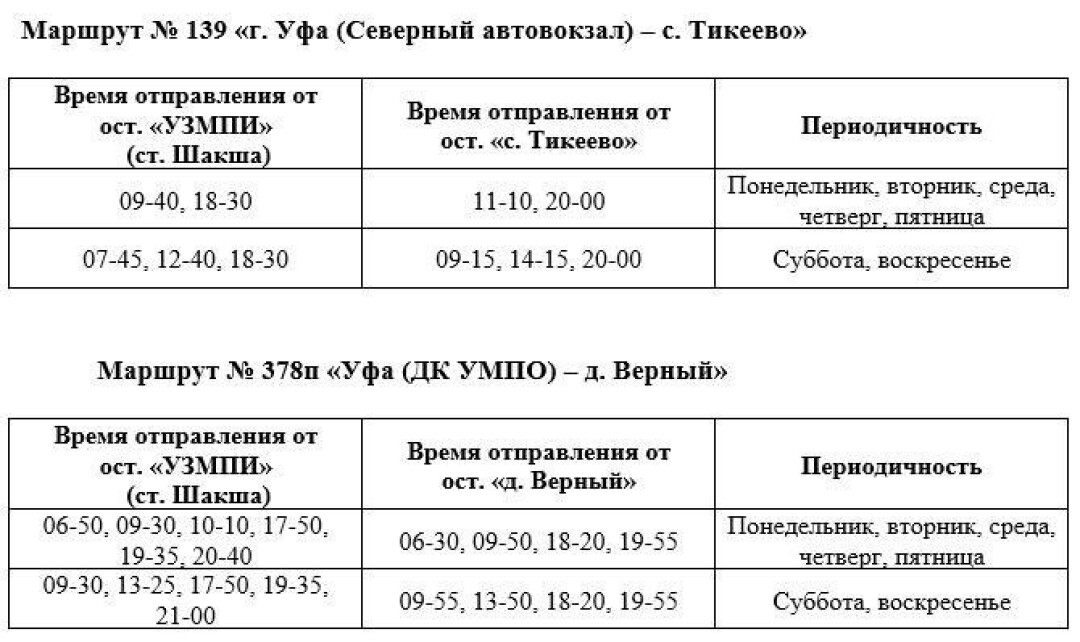 Маршрут № 139 «г. Уфа (Северный автовокзал) – с. Тикеево»

| Время отправления от ост. «УЗМПИ» (ст. Шакша) | Время отправления от ост. «с. Тикеево» | Периодичность |
|---|---|---|
| 09-40, 18-30 | 11-10, 20-00 | Понедельник, вторник, среда, четверг, пятница |
| 07-45, 12-40, 18-30 | 09-15, 14-15, 20-00 | Суббота, воскресенье |

Маршрут № 378п «Уфа (ДК УМПО) – д. Верный»

| Время отправления от ост. «УЗМПИ» (ст. Шакша) | Время отправления от ост. «д. Верный» | Периодичность |
|---|---|---|
| 06-50, 09-30, 10-10, 17-50, 19-35, 20-40 | 06-30, 09-50, 18-20, 19-55 | Понедельник, вторник, среда, четверг, пятница |
| 09-30, 13-25, 17-50, 19-35, 21-00 | 09-55, 13-50, 18-20, 19-55 | Суббота, воскресенье |